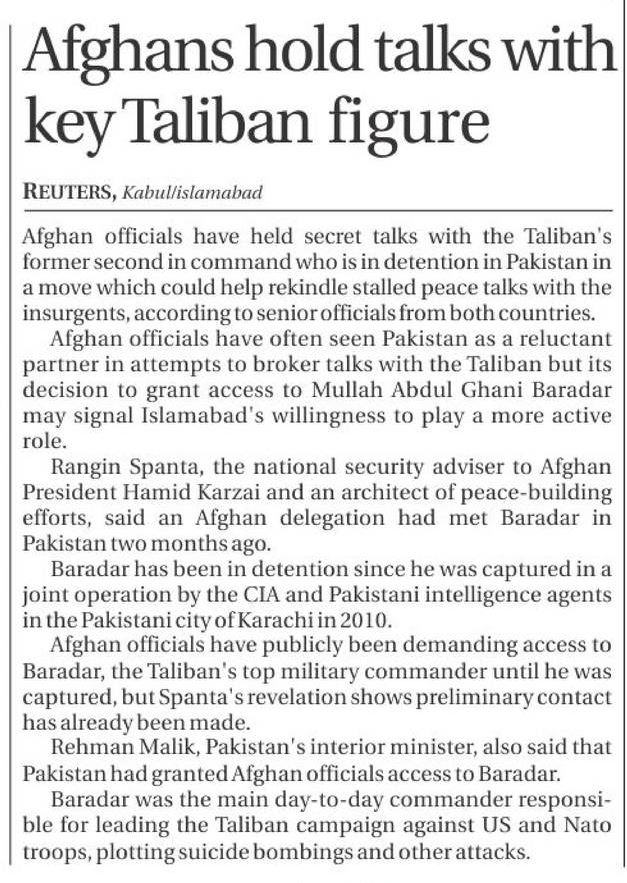 Afghans hold talks with key Taliban figure

REUTERS, Kabul/islamabad

Afghan officials have held secret talks with the Taliban's former second in command who is in detention in Pakistan in a move which could help rekindle stalled peace talks with the insurgents, according to senior officials from both countries.

Afghan officials have often seen Pakistan as a reluctant partner in attempts to broker talks with the Taliban but its decision to grant access to Mullah Abdul Ghani Baradar may signal Islamabad's willingness to play a more active role.

Rangin Spanta, the national security adviser to Afghan President Hamid Karzai and an architect of peace-building efforts, said an Afghan delegation had met Baradar in Pakistan two months ago.

Baradar has been in detention since he was captured in a joint operation by the CIA and Pakistani intelligence agents in the Pakistani city of Karachi in 2010.

Afghan officials have publicly been demanding access to Baradar, the Taliban's top military commander until he was captured, but Spanta's revelation shows preliminary contact has already been made.

Rehman Malik, Pakistan's interior minister, also said that Pakistan had granted Afghan officials access to Baradar.

Baradar was the main day-to-day commander responsible for leading the Taliban campaign against US and Nato troops, plotting suicide bombings and other attacks.